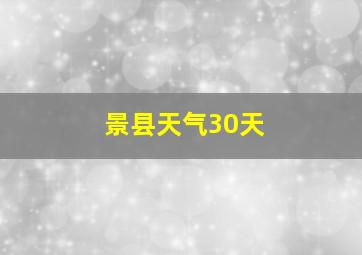 景县天气30天